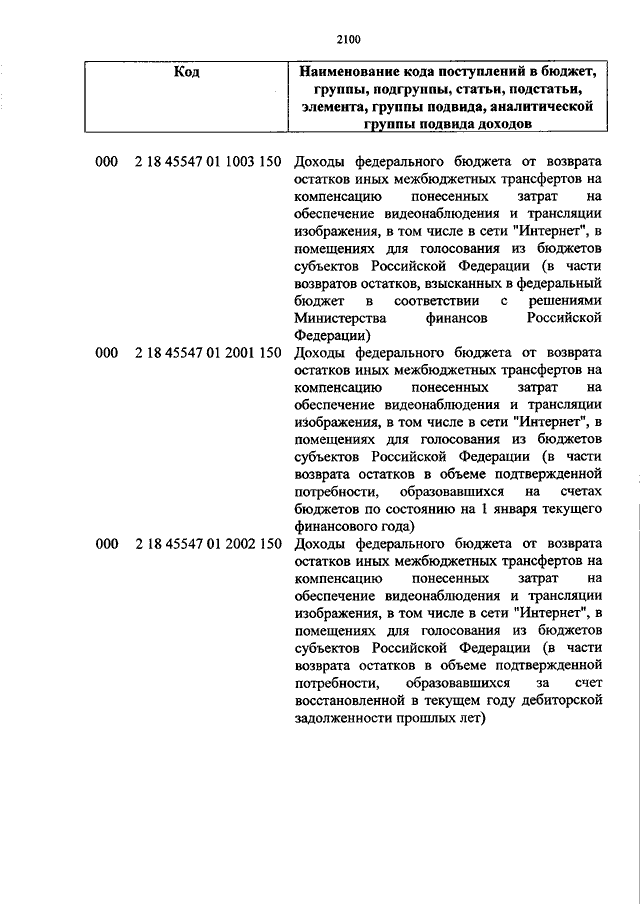 2100

| Код | Наименование кода поступлений в бюджет, группы, подгруппы, статьи, подстатьи, элемента, группы подвида, аналитической группы подвида доходов |
|---|---|
| 000 2 18 45547 01 1003 150 | Доходы федерального бюджета от возврата остатков иных межбюджетных трансфертов на компенсацию понесенных затрат на обеспечение видеонаблюдения и трансляции изображения, в том числе в сети "Интернет", в помещениях для голосования из бюджетов субъектов Российской Федерации (в части возвратов остатков, взысканных в федеральный бюджет в соответствии с решениями Министерства финансов Российской Федерации) |
| 000 2 18 45547 01 2001 150 | Доходы федерального бюджета от возврата остатков иных межбюджетных трансфертов на компенсацию понесенных затрат на обеспечение видеонаблюдения и трансляции изображения, в том числе в сети "Интернет", в помещениях для голосования из бюджетов субъектов Российской Федерации (в части возврата остатков в объеме подтвержденной потребности, образовавшихся на счетах бюджетов по состоянию на 1 января текущего финансового года) |
| 000 2 18 45547 01 2002 150 | Доходы федерального бюджета от возврата остатков иных межбюджетных трансфертов на компенсацию понесенных затрат на обеспечение видеонаблюдения и трансляции изображения, в том числе в сети "Интернет", в помещениях для голосования из бюджетов субъектов Российской Федерации (в части возврата остатков в объеме подтвержденной потребности, образовавшихся за счет восстановленной в текущем году дебиторской задолженности прошлых лет) |